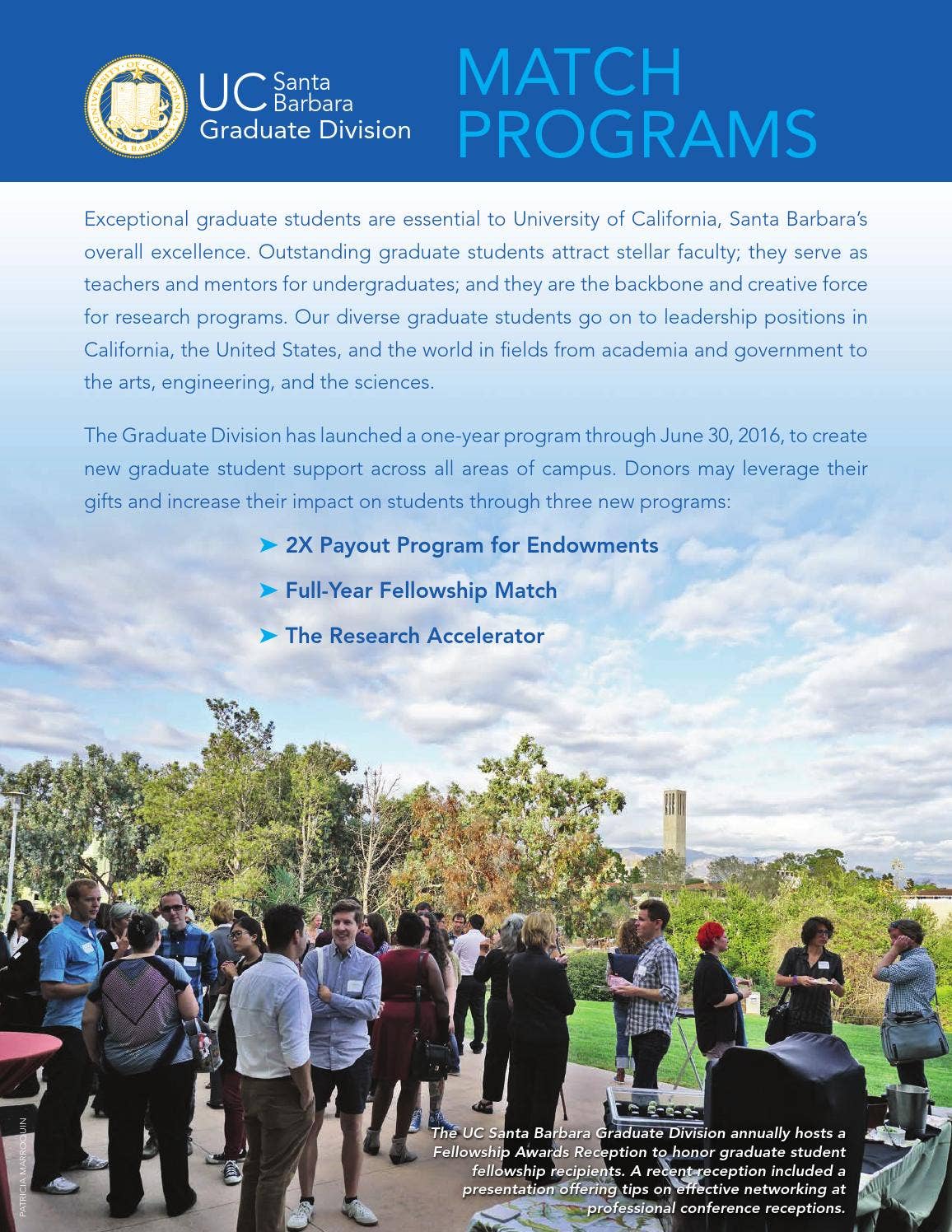 UNIVERSITY OF CALIFORNIA SANTA BARBARA

UC Santa Barbara
Graduate Division

MATCH PROGRAMS

Exceptional graduate students are essential to University of California, Santa Barbara's overall excellence. Outstanding graduate students attract stellar faculty; they serve as teachers and mentors for undergraduates; and they are the backbone and creative force for research programs. Our diverse graduate students go on to leadership positions in California, the United States, and the world in fields from academia and government to the arts, engineering, and the sciences.

The Graduate Division has launched a one-year program through June 30, 2016, to create new graduate student support across all areas of campus. Donors may leverage their gifts and increase their impact on students through three new programs:

➤ 2X Payout Program for Endowments

➤ Full-Year Fellowship Match

➤ The Research Accelerator

The UC Santa Barbara Graduate Division annually hosts a Fellowship Awards Reception to honor graduate student fellowship recipients. A recent reception included a presentation offering tips on effective networking at professional conference receptions.

PATRICIA MARROQUIN